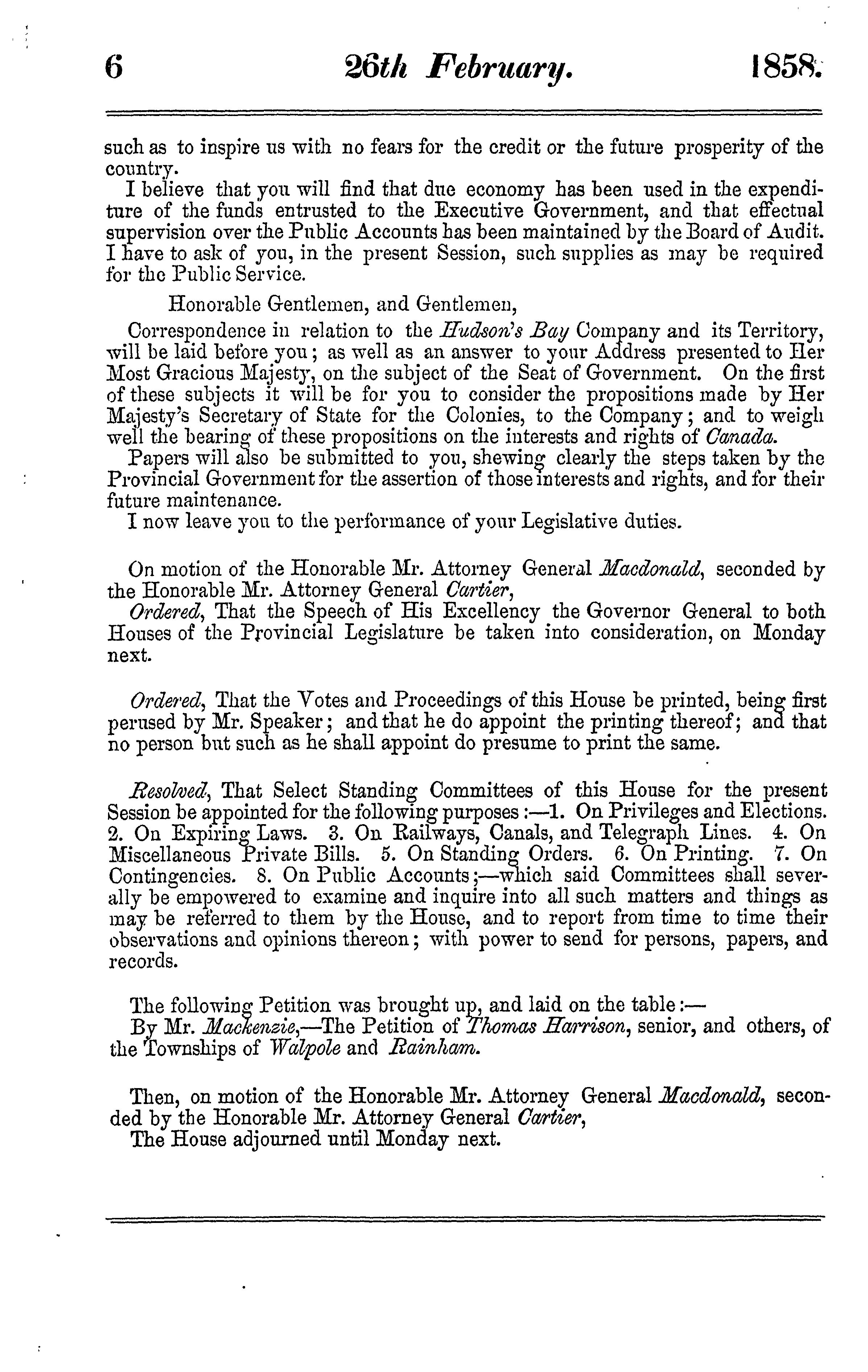 6 26th February. 1858.

such as to inspire us with no fears for the credit or the future prosperity of the country.

I believe that you will find that due economy has been used in the expenditure of the funds entrusted to the Executive Government, and that effectual supervision over the Public Accounts has been maintained by the Board of Audit. I have to ask of you, in the present Session, such supplies as may be required for the Public Service.

Honorable Gentlemen, and Gentlemen,

Correspondence in relation to the Hudson's Bay Company and its Territory, will be laid before you; as well as an answer to your Address presented to Her Most Gracious Majesty, on the subject of the Seat of Government. On the first of these subjects it will be for you to consider the propositions made by Her Majesty's Secretary of State for the Colonies, to the Company; and to weigh well the bearing of these propositions on the interests and rights of Canada.

Papers will also be submitted to you, shewing clearly the steps taken by the Provincial Government for the assertion of those interests and rights, and for their future maintenance.

I now leave you to the performance of your Legislative duties.

On motion of the Honorable Mr. Attorney General Macdonald, seconded by the Honorable Mr. Attorney General Cartier,

Ordered, That the Speech of His Excellency the Governor General to both Houses of the Provincial Legislature be taken into consideration, on Monday next.

Ordered, That the Votes and Proceedings of this House be printed, being first perused by Mr. Speaker; and that he do appoint the printing thereof; and that no person but such as he shall appoint do presume to print the same.

Resolved, That Select Standing Committees of this House for the present Session be appointed for the following purposes:—1. On Privileges and Elections. 2. On Expiring Laws. 3. On Railways, Canals, and Telegraph Lines. 4. On Miscellaneous Private Bills. 5. On Standing Orders. 6. On Printing. 7. On Contingencies. 8. On Public Accounts;—which said Committees shall severally be empowered to examine and inquire into all such matters and things as may be referred to them by the House, and to report from time to time their observations and opinions thereon; with power to send for persons, papers, and records.

The following Petition was brought up, and laid on the table:—

By Mr. Mackenzie,—The Petition of Thomas Harrison, senior, and others, of the Townships of Walpole and Rainham.

Then, on motion of the Honorable Mr. Attorney General Macdonald, seconded by the Honorable Mr. Attorney General Cartier,

The House adjourned until Monday next.